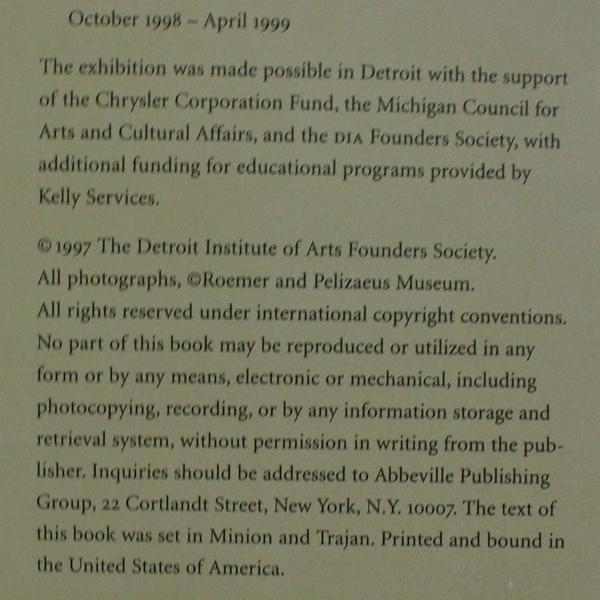 October 1998 – April 1999

The exhibition was made possible in Detroit with the support of the Chrysler Corporation Fund, the Michigan Council for Arts and Cultural Affairs, and the DIA Founders Society, with additional funding for educational programs provided by Kelly Services.

© 1997 The Detroit Institute of Arts Founders Society.
All photographs, ©Roemer and Pelizaeus Museum.
All rights reserved under international copyright conventions. No part of this book may be reproduced or utilized in any form or by any means, electronic or mechanical, including photocopying, recording, or by any information storage and retrieval system, without permission in writing from the publisher. Inquiries should be addressed to Abbeville Publishing Group, 22 Cortlandt Street, New York, N.Y. 10007. The text of this book was set in Minion and Trajan. Printed and bound in the United States of America.